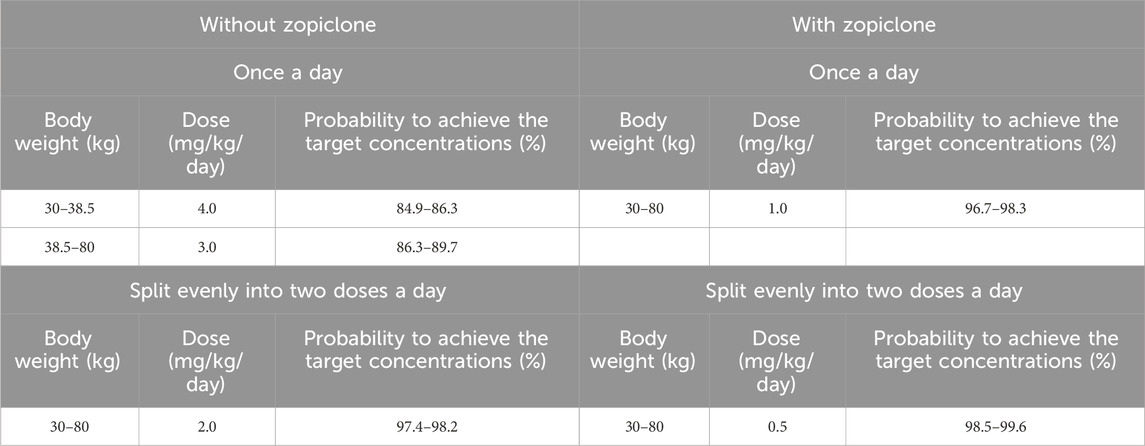 | Without zopiclone | | | With zopiclone | | |
|---|---|---|---|---|---|
| Once a day | | | Once a day | | |
| Body weight (kg) | Dose (mg/kg/day) | Probability to achieve the target concentrations (%) | Body weight (kg) | Dose (mg/kg/day) | Probability to achieve the target concentrations (%) |
| 30–38.5 | 4.0 | 84.9–86.3 | 30–80 | 1.0 | 96.7–98.3 |
| 38.5–80 | 3.0 | 86.3–89.7 | | | |
| Split evenly into two doses a day | | | Split evenly into two doses a day | | |
| Body weight (kg) | Dose (mg/kg/day) | Probability to achieve the target concentrations (%) | Body weight (kg) | Dose (mg/kg/day) | Probability to achieve the target concentrations (%) |
| 30–80 | 2.0 | 97.4–98.2 | 30–80 | 0.5 | 98.5–99.6 |